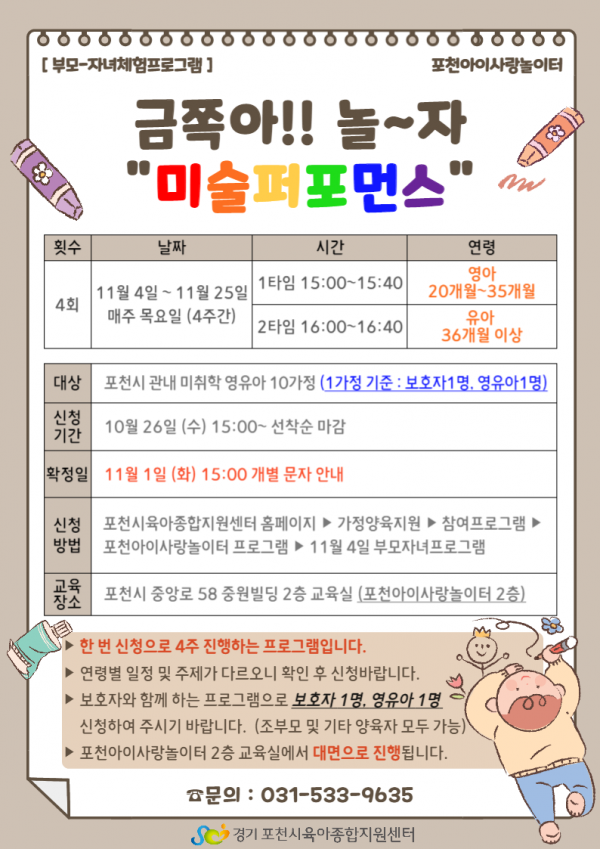 [ 부모-자녀체험프로그램 ]

포천아이사랑놀이터

금쪽아!! 놀~자

"미술퍼포먼스"

| 횟수 | 날짜 | 시간 | 연령 |
|---|---|---|---|
| 4회 | 11월 4일 ~ 11월 25일 매주 목요일 (4주간) | 1타임 15:00~15:40 | 영아 20개월~35개월 |
| | | 2타임 16:00~16:40 | 유아 36개월 이상 |

| | |
|---|---|
| 대상 | 포천시 관내 미취학 영유아 10가정 (1가정 기준 : 보호자1명, 영유아1명) |
| 신청 기간 | 10월 26일 (수) 15:00~ 선착순 마감 |
| 확정일 | 11월 1일 (화) 15:00 개별 문자 안내 |
| 신청 방법 | 포천시육아종합지원센터 홈페이지 ▶ 가정양육지원 ▶ 참여프로그램 ▶ 포천아이사랑놀이터 프로그램 ▶ 11월 4일 부모자녀프로그램 |
| 교육 장소 | 포천시 중앙로 58 중원빌딩 2층 교육실 (포천아이사랑놀이터 2층) |

▶ 한 번 신청으로 4주 진행하는 프로그램입니다.
▶ 연령별 일정 및 주제가 다르오니 확인 후 신청바랍니다.
▶ 보호자와 함께 하는 프로그램으로 보호자 1명, 영유아 1명 신청하여 주시기 바랍니다. (조부모 및 기타 양육자 모두 가능)
▶ 포천아이사랑놀이터 2층 교육실에서 대면으로 진행됩니다.

☎문의 : 031-533-9635

경기 포천시육아종합지원센터